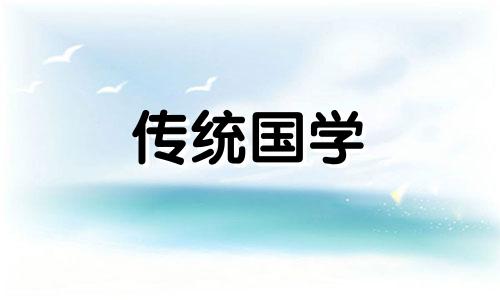 传统国学